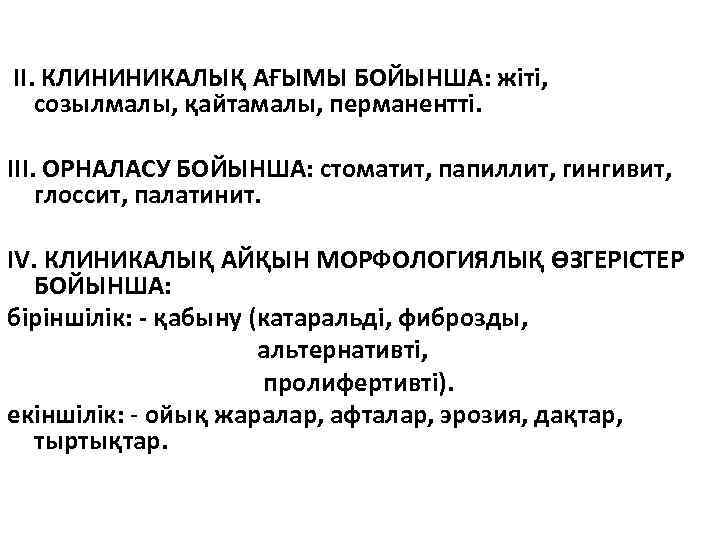 II. КЛИНИНИКАЛЫҚ АҒЫМЫ БОЙЫНША: жіті, созылмалы, қайтамалы, перманентті.

III. ОРНАЛАСУ БОЙЫНША: стоматит, папиллит, гингивит, глоссит, палатинит.

IV. КЛИНИКАЛЫҚ АЙҚЫН МОРФОЛОГИЯЛЫҚ ӨЗГЕРІСТЕР БОЙЫНША:
біріншілік: - қабыну (катаральді, фиброзды,
альтернативті,
пролифертивті).
екіншілік: - ойық жаралар, афталар, эрозия, дақтар, тыртықтар.